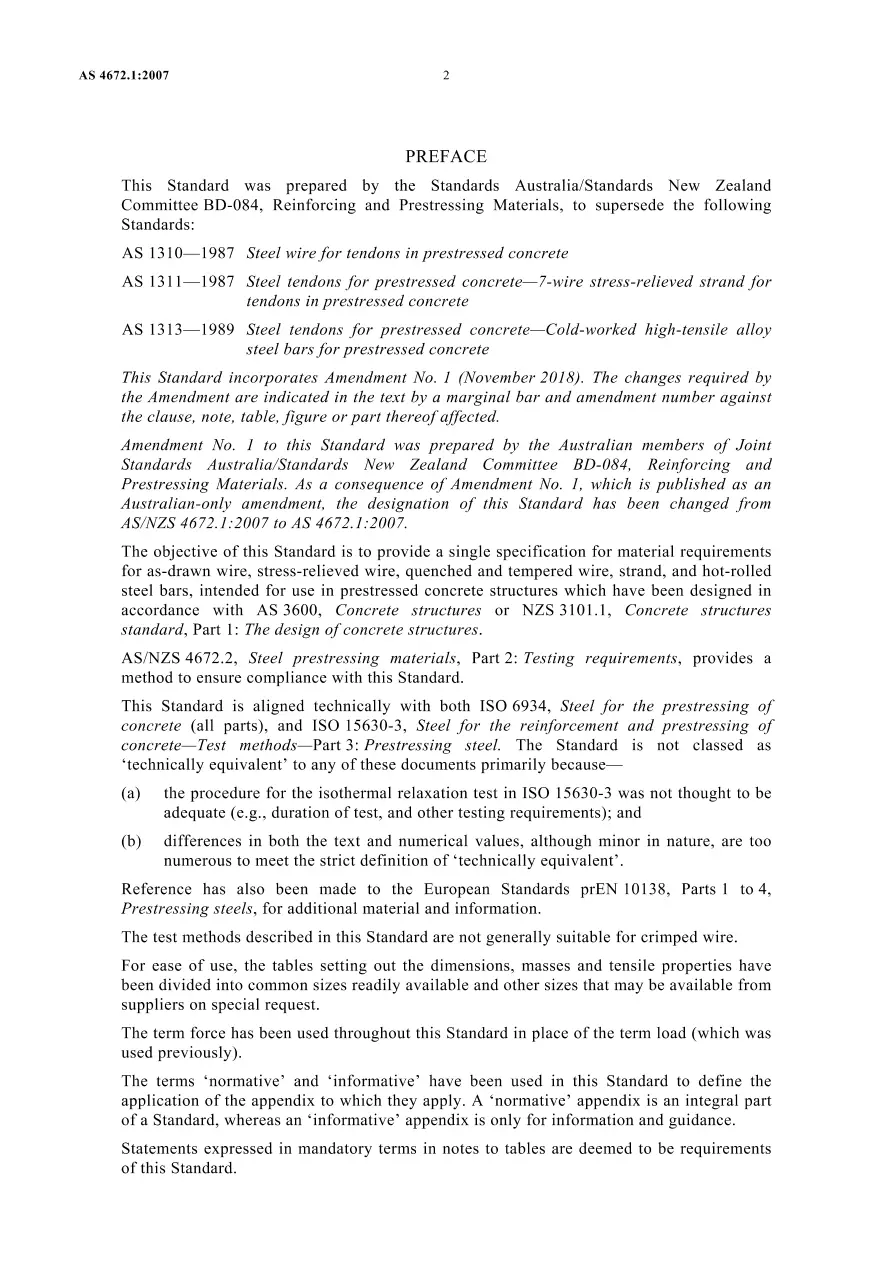 AS 4672.1:2007 2

PREFACE

This Standard was prepared by the Standards Australia/Standards New Zealand Committee BD-084, Reinforcing and Prestressing Materials, to supersede the following Standards:

AS 1310—1987 Steel wire for tendons in prestressed concrete

AS 1311—1987 Steel tendons for prestressed concrete—7-wire stress-relieved strand for tendons in prestressed concrete

AS 1313—1989 Steel tendons for prestressed concrete—Cold-worked high-tensile alloy steel bars for prestressed concrete

This Standard incorporates Amendment No. 1 (November 2018). The changes required by the Amendment are indicated in the text by a marginal bar and amendment number against the clause, note, table, figure or part thereof affected.

Amendment No. 1 to this Standard was prepared by the Australian members of Joint Standards Australia/Standards New Zealand Committee BD-084, Reinforcing and Prestressing Materials. As a consequence of Amendment No. 1, which is published as an Australian-only amendment, the designation of this Standard has been changed from AS/NZS 4672.1:2007 to AS 4672.1:2007.

The objective of this Standard is to provide a single specification for material requirements for as-drawn wire, stress-relieved wire, quenched and tempered wire, strand, and hot-rolled steel bars, intended for use in prestressed concrete structures which have been designed in accordance with AS 3600, Concrete structures or NZS 3101.1, Concrete structures standard, Part 1: The design of concrete structures.

AS/NZS 4672.2, Steel prestressing materials, Part 2: Testing requirements, provides a method to ensure compliance with this Standard.

This Standard is aligned technically with both ISO 6934, Steel for the prestressing of concrete (all parts), and ISO 15630-3, Steel for the reinforcement and prestressing of concrete—Test methods—Part 3: Prestressing steel. The Standard is not classed as 'technically equivalent' to any of these documents primarily because—

(a) the procedure for the isothermal relaxation test in ISO 15630-3 was not thought to be adequate (e.g., duration of test, and other testing requirements); and

(b) differences in both the text and numerical values, although minor in nature, are too numerous to meet the strict definition of 'technically equivalent'.

Reference has also been made to the European Standards prEN 10138, Parts 1 to 4, Prestressing steels, for additional material and information.

The test methods described in this Standard are not generally suitable for crimped wire.

For ease of use, the tables setting out the dimensions, masses and tensile properties have been divided into common sizes readily available and other sizes that may be available from suppliers on special request.

The term force has been used throughout this Standard in place of the term load (which was used previously).

The terms 'normative' and 'informative' have been used in this Standard to define the application of the appendix to which they apply. A 'normative' appendix is an integral part of a Standard, whereas an 'informative' appendix is only for information and guidance.

Statements expressed in mandatory terms in notes to tables are deemed to be requirements of this Standard.